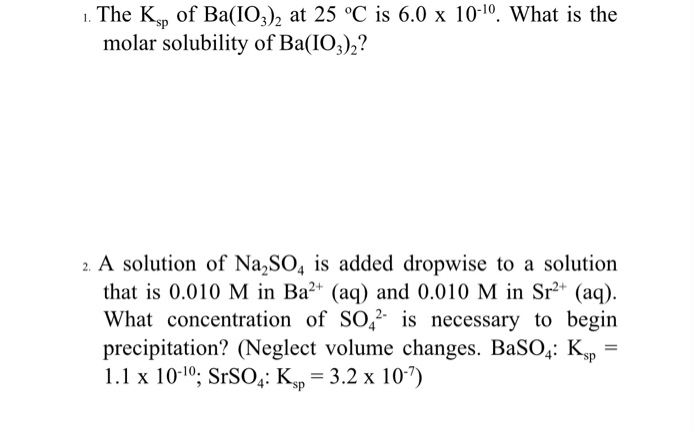 1. The $K_{sp}$ of $Ba(IO_3)_2$ at 25 °C is $6.0 \times 10^{-10}$. What is the molar solubility of $Ba(IO_3)_2$?

2. A solution of $Na_2SO_4$ is added dropwise to a solution that is 0.010 M in $Ba^{2+}$ (aq) and 0.010 M in $Sr^{2+}$ (aq). What concentration of $SO_4^{2-}$ is necessary to begin precipitation? (Neglect volume changes. $BaSO_4$: $K_{sp} = 1.1 \times 10^{-10}$; $SrSO_4$: $K_{sp} = 3.2 \times 10^{-7}$)